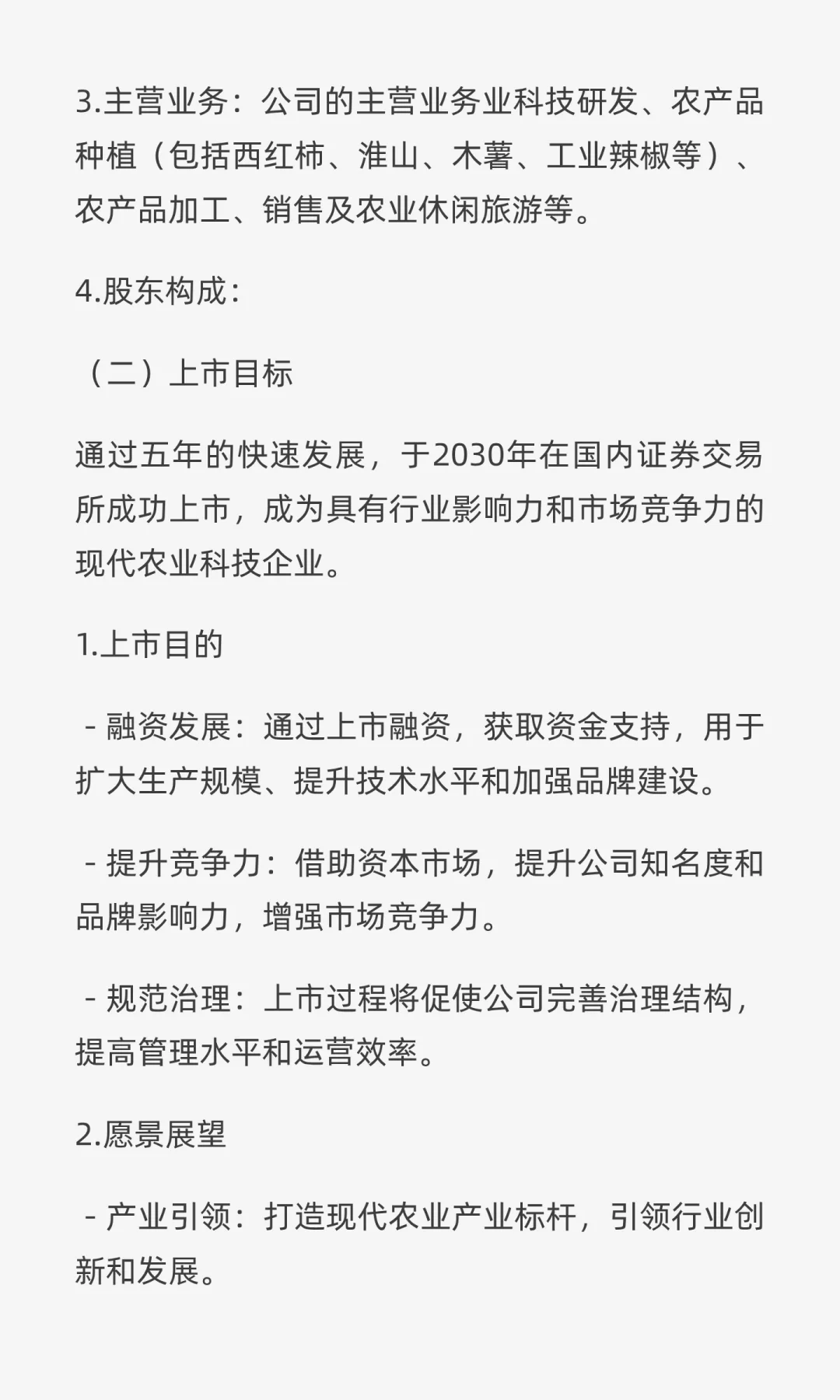 3.主营业务：公司的主营业务业科技研发、农产品种植（包括西红柿、淮山、木薯、工业辣椒等）、农产品加工、销售及农业休闲旅游等。

4.股东构成：

（二）上市目标

通过五年的快速发展，于2030年在国内证券交易所成功上市，成为具有行业影响力和市场竞争力的现代农业科技企业。

1.上市目的

- 融资发展：通过上市融资，获取资金支持，用于扩大生产规模、提升技术水平和加强品牌建设。

- 提升竞争力：借助资本市场，提升公司知名度和品牌影响力，增强市场竞争力。

- 规范治理：上市过程将促使公司完善治理结构，提高管理水平和运营效率。

2.愿景展望

- 产业引领：打造现代农业产业标杆，引领行业创新和发展。